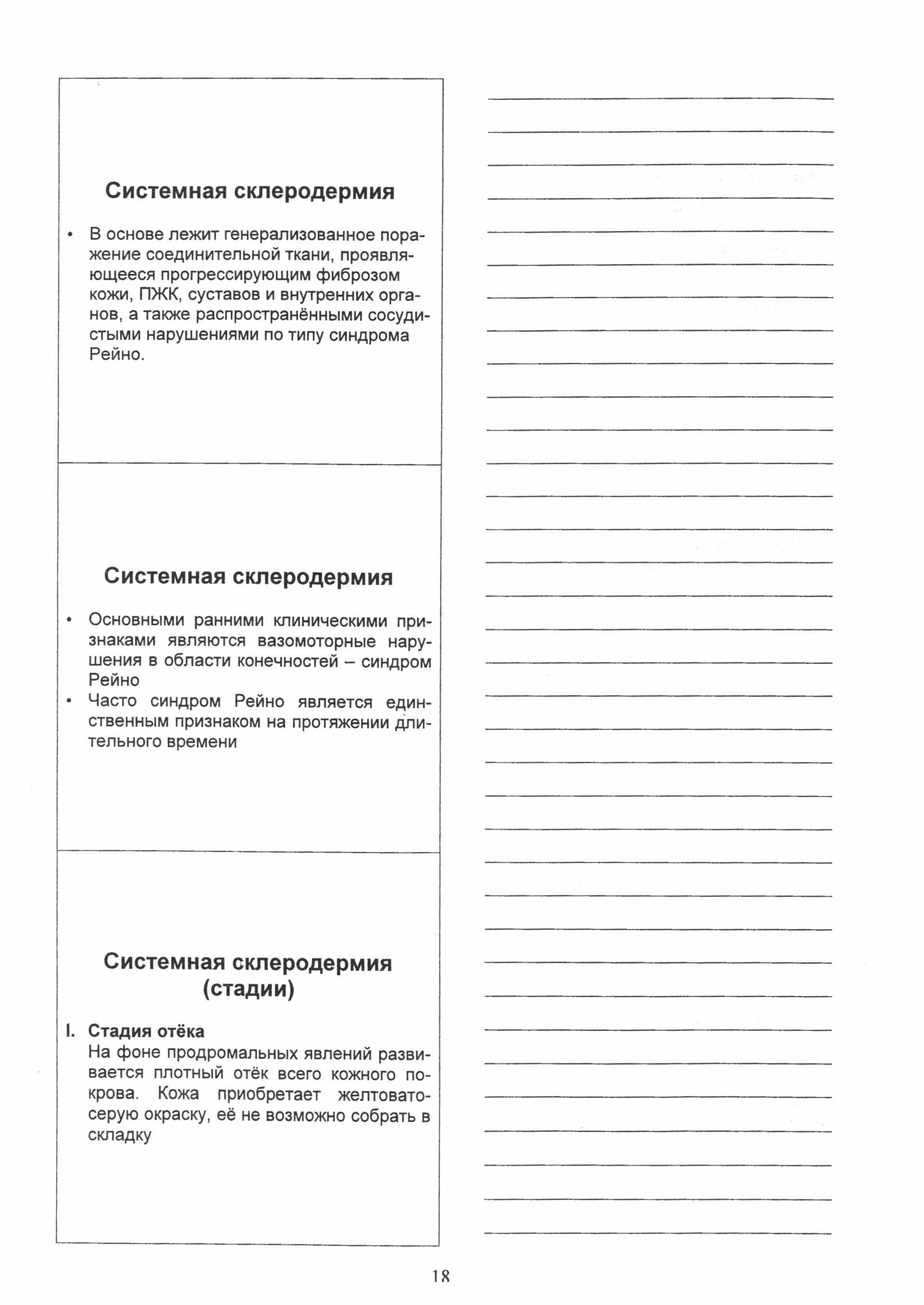 Системная склеродермия

• В основе лежит генерализованное поражение соединительной ткани, проявляющееся прогрессирующим фиброзом кожи, ПЖК, суставов и внутренних органов, а также распространёнными сосудистыми нарушениями по типу синдрома Рейно.

Системная склеродермия

• Основными ранними клиническими признаками являются вазомоторные нарушения в области конечностей – синдром Рейно
• Часто синдром Рейно является единственным признаком на протяжении длительного времени

Системная склеродермия (стадии)

I. Стадия отёка
На фоне продромальных явлений развивается плотный отёк всего кожного покрова. Кожа приобретает желтовато-серую окраску, её не возможно собрать в складку

18